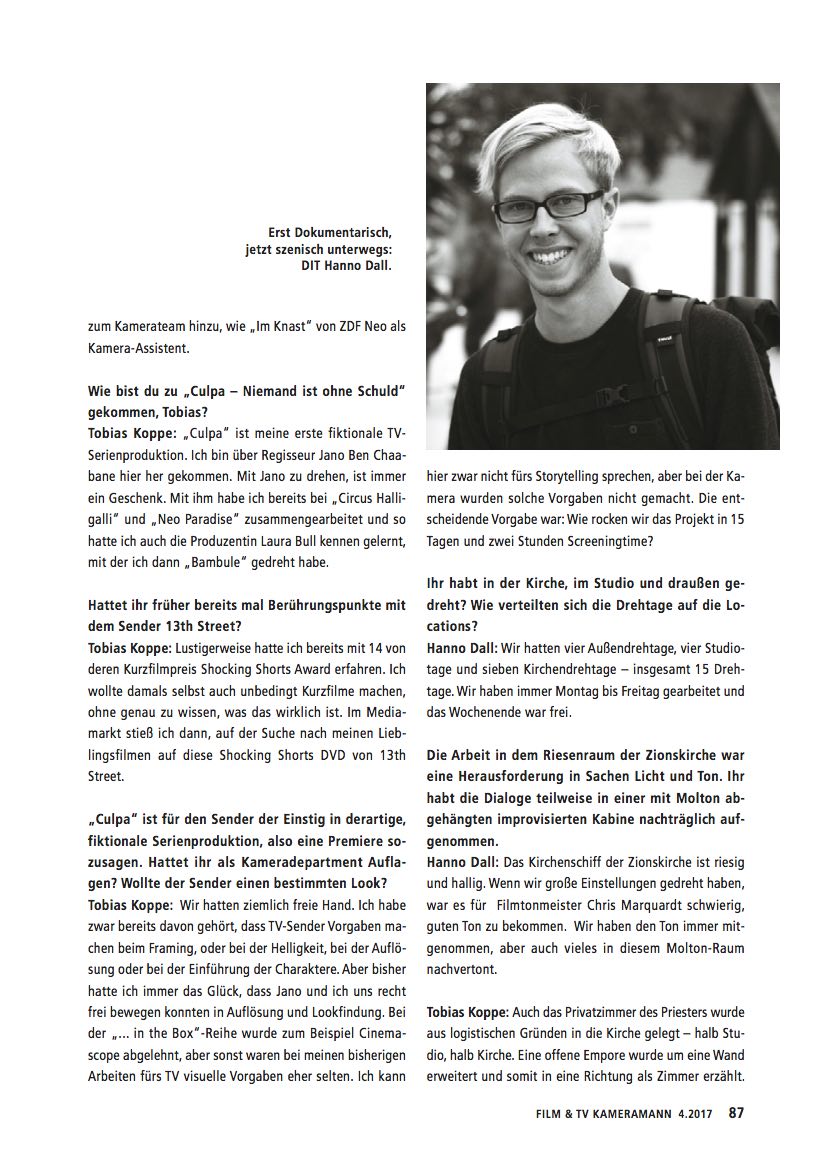 Erst Dokumentarisch, jetzt szenisch unterwegs: DIT Hanno Dall.

zum Kamerateam hinzu, wie „Im Knast" von ZDF Neo als Kamera-Assistent.

Wie bist du zu „Culpa – Niemand ist ohne Schuld" gekommen, Tobias?
Tobias Koppe: „Culpa" ist meine erste fiktionale TV-Serienproduktion. Ich bin über Regisseur Jano Ben Chaabane hier her gekommen. Mit Jano zu drehen, ist immer ein Geschenk. Mit ihm habe ich bereits bei „Circus Halligalli" und „Neo Paradise" zusammengearbeitet und so hatte ich auch die Produzentin Laura Bull kennen gelernt, mit der ich dann „Bambule" gedreht habe.

Hattet ihr früher bereits mal Berührungspunkte mit dem Sender 13th Street?
Tobias Koppe: Lustigerweise hatte ich bereits mit 14 von deren Kurzfilmpreis Shocking Shorts Award erfahren. Ich wollte damals selbst auch unbedingt Kurzfilme machen, ohne genau zu wissen, was das wirklich ist. Im Mediamarkt stieß ich dann, auf der Suche nach meinen Lieblingsfilmen auf diese Shocking Shorts DVD von 13th Street.

„Culpa" ist für den Sender der Einstig in derartige, fiktionale Serienproduktion, also eine Premiere sozusagen. Hattet ihr als Kameradepartment Auflagen? Wollte der Sender einen bestimmten Look?
Tobias Koppe: Wir hatten ziemlich freie Hand. Ich habe zwar bereits davon gehört, dass TV-Sender Vorgaben machen beim Framing, oder bei der Helligkeit, bei der Auflösung oder bei der Einführung der Charaktere. Aber bisher hatte ich immer das Glück, dass Jano und ich uns recht frei bewegen konnten in Auflösung und Lookfindung. Bei der „... in the Box"-Reihe wurde zum Beispiel Cinemascope abgelehnt, aber sonst waren bei meinen bisherigen Arbeiten fürs TV visuelle Vorgaben eher selten. Ich kann hier zwar nicht fürs Storytelling sprechen, aber bei der Kamera wurden solche Vorgaben nicht gemacht. Die entscheidende Vorgabe war: Wie rocken wir das Projekt in 15 Tagen und zwei Stunden Screeningtime?

Ihr habt in der Kirche, im Studio und draußen gedreht? Wie verteilten sich die Drehtage auf die Locations?
Hanno Dall: Wir hatten vier Außendrehtage, vier Studiotage und sieben Kirchendrehtage – insgesamt 15 Drehtage. Wir haben immer Montag bis Freitag gearbeitet und das Wochenende war frei.

Die Arbeit in dem Riesenraum der Zionskirche war eine Herausforderung in Sachen Licht und Ton. Ihr habt die Dialoge teilweise in einer mit Molton abgehängten improvisierten Kabine nachträglich aufgenommen.
Hanno Dall: Das Kirchenschiff der Zionskirche ist riesig und hallig. Wenn wir große Einstellungen gedreht haben, war es für Filmtonmeister Chris Marquardt schwierig, guten Ton zu bekommen. Wir haben den Ton immer mitgenommen, aber auch vieles in diesem Molton-Raum nachvertont.

Tobias Koppe: Auch das Privatzimmer des Priesters wurde aus logistischen Gründen in die Kirche gelegt – halb Studio, halb Kirche. Eine offene Empore wurde um eine Wand erweitert und somit in eine Richtung als Zimmer erzählt.

FILM & TV KAMERAMANN 4.2017 87